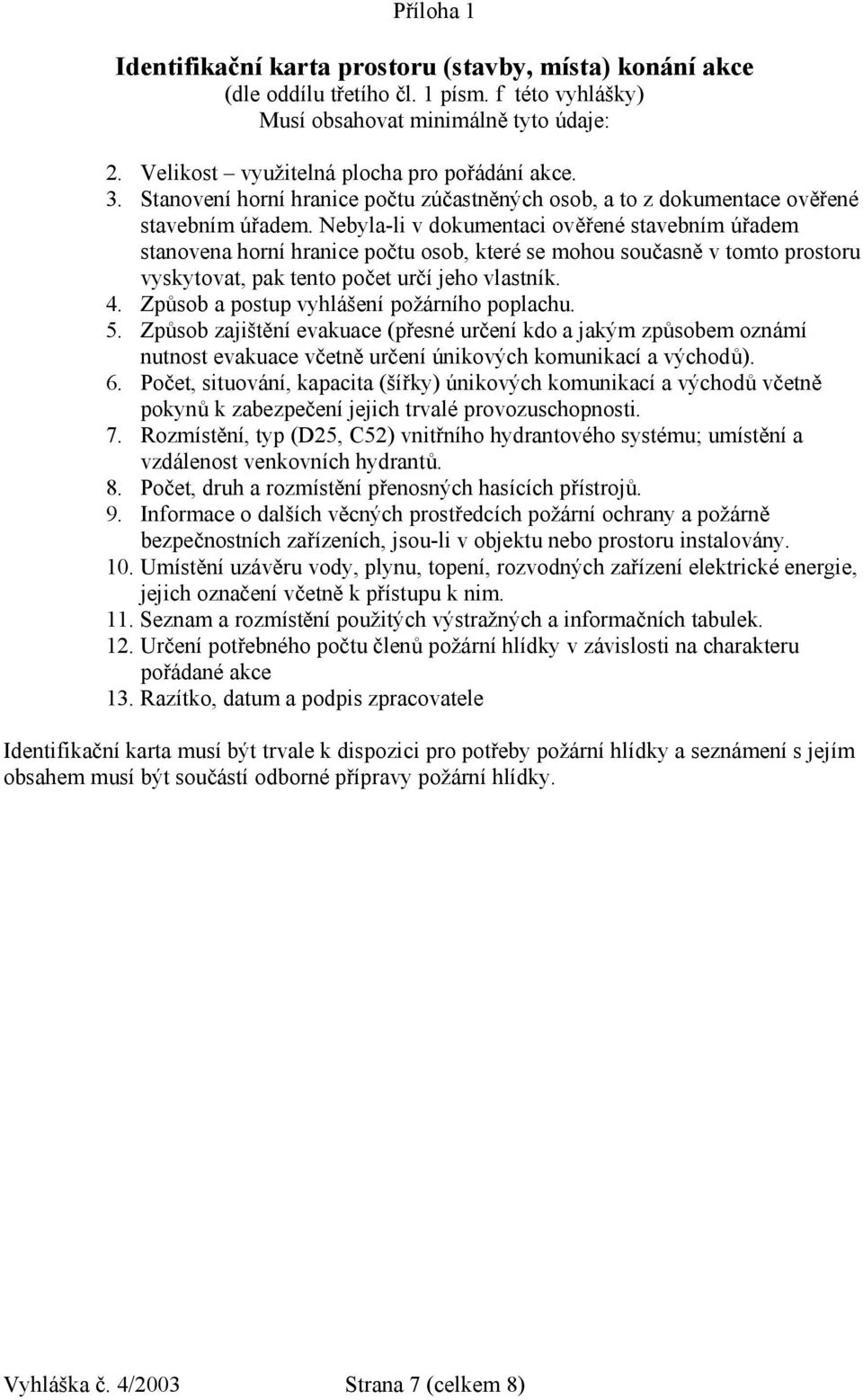 Příloha 1

Identifikační karta prostoru (stavby, místa) konání akce
(dle oddílu třetího čl. 1 písm. f této vyhlášky)
Musí obsahovat minimálně tyto údaje:

2. Velikost – využitelná plocha pro pořádání akce.
3. Stanovení horní hranice počtu zúčastněných osob, a to z dokumentace ověřené stavebním úřadem. Nebyla-li v dokumentaci ověřené stavebním úřadem stanovena horní hranice počtu osob, které se mohou současně v tomto prostoru vyskytovat, pak tento počet určí jeho vlastník.
4. Způsob a postup vyhlášení požárního poplachu.
5. Způsob zajištění evakuace (přesné určení kdo a jakým způsobem oznámí nutnost evakuace včetně určení únikových komunikací a východů).
6. Počet, situování, kapacita (šířky) únikových komunikací a východů včetně pokynů k zabezpečení jejich trvalé provozuschopnosti.
7. Rozmístění, typ (D25, C52) vnitřního hydrantového systému; umístění a vzdálenost venkovních hydrantů.
8. Počet, druh a rozmístění přenosných hasících přístrojů.
9. Informace o dalších věcných prostředcích požární ochrany a požárně bezpečnostních zařízeních, jsou-li v objektu nebo prostoru instalovány.
10. Umístění uzávěru vody, plynu, topení, rozvodných zařízení elektrické energie, jejich označení včetně k přístupu k nim.
11. Seznam a rozmístění použitých výstražných a informačních tabulek.
12. Určení potřebného počtu členů požární hlídky v závislosti na charakteru pořádané akce
13. Razítko, datum a podpis zpracovatele

Identifikační karta musí být trvale k dispozici pro potřeby požární hlídky a seznámení s jejím obsahem musí být součástí odborné přípravy požární hlídky.

Vyhláška č. 4/2003 Strana 7 (celkem 8)